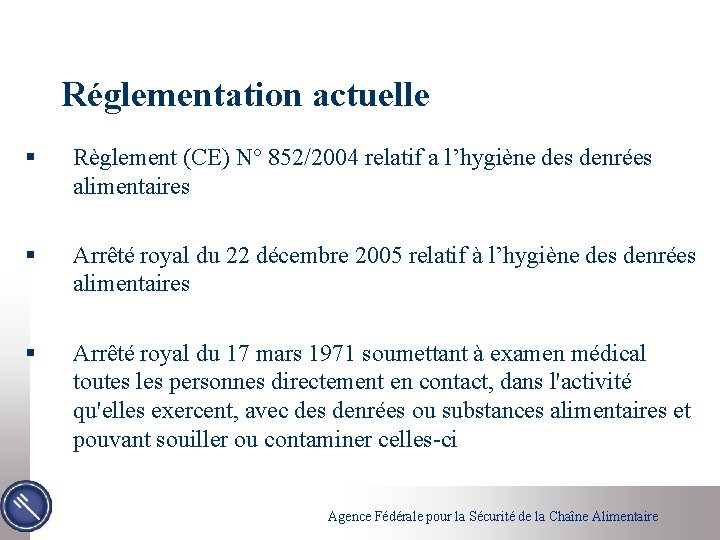 Réglementation actuelle

▪ Règlement (CE) N° 852/2004 relatif a l’hygiène des denrées alimentaires

▪ Arrêté royal du 22 décembre 2005 relatif à l’hygiène des denrées alimentaires

▪ Arrêté royal du 17 mars 1971 soumettant à examen médical toutes les personnes directement en contact, dans l'activité qu'elles exercent, avec des denrées ou substances alimentaires et pouvant souiller ou contaminer celles-ci

Agence Fédérale pour la Sécurité de la Chaîne Alimentaire